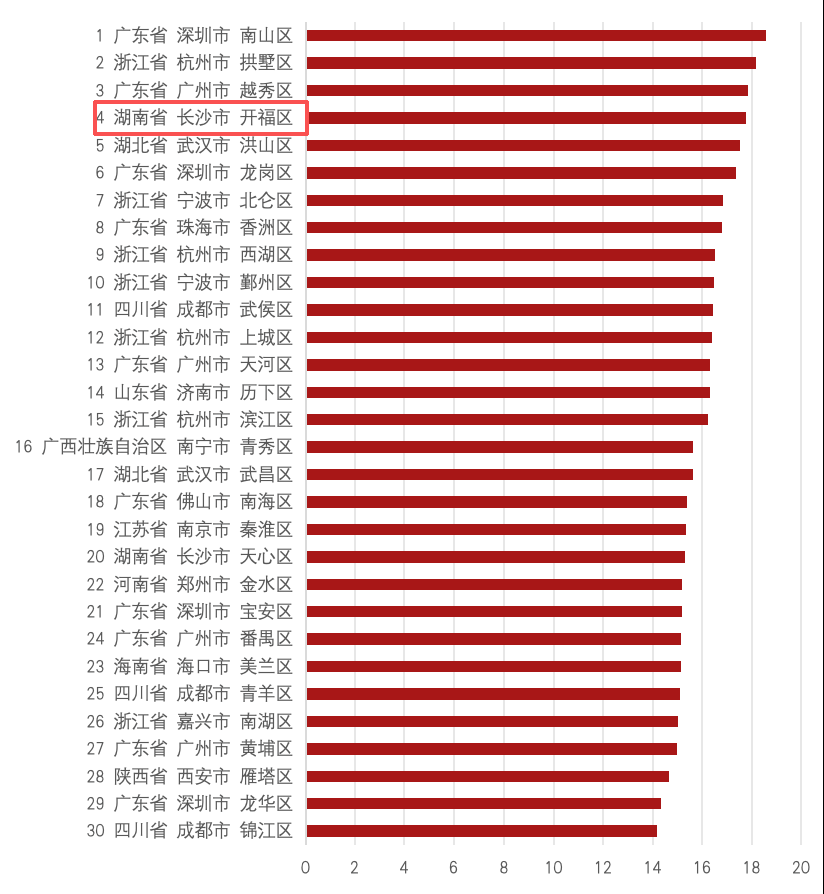 1 广东省 深圳市 南山区
2 浙江省 杭州市 拱墅区
3 广东省 广州市 越秀区
4 湖南省 长沙市 开福区
5 湖北省 武汉市 洪山区
6 广东省 深圳市 龙岗区
7 浙江省 宁波市 北仑区
8 广东省 珠海市 香洲区
9 浙江省 杭州市 西湖区
10 浙江省 宁波市 鄞州区
11 四川省 成都市 武侯区
12 浙江省 杭州市 上城区
13 广东省 广州市 天河区
14 山东省 济南市 历下区
15 浙江省 杭州市 滨江区
16 广西壮族自治区 南宁市 青秀区
17 湖北省 武汉市 武昌区
18 广东省 佛山市 南海区
19 江苏省 南京市 秦淮区
20 湖南省 长沙市 天心区
22 河南省 郑州市 金水区
21 广东省 深圳市 宝安区
24 广东省 广州市 番禺区
23 海南省 海口市 美兰区
25 四川省 成都市 青羊区
26 浙江省 嘉兴市 南湖区
27 广东省 广州市 黄埔区
28 陕西省 西安市 雁塔区
29 广东省 深圳市 龙华区
30 四川省 成都市 锦江区

0 2 4 6 8 10 12 14 16 18 20